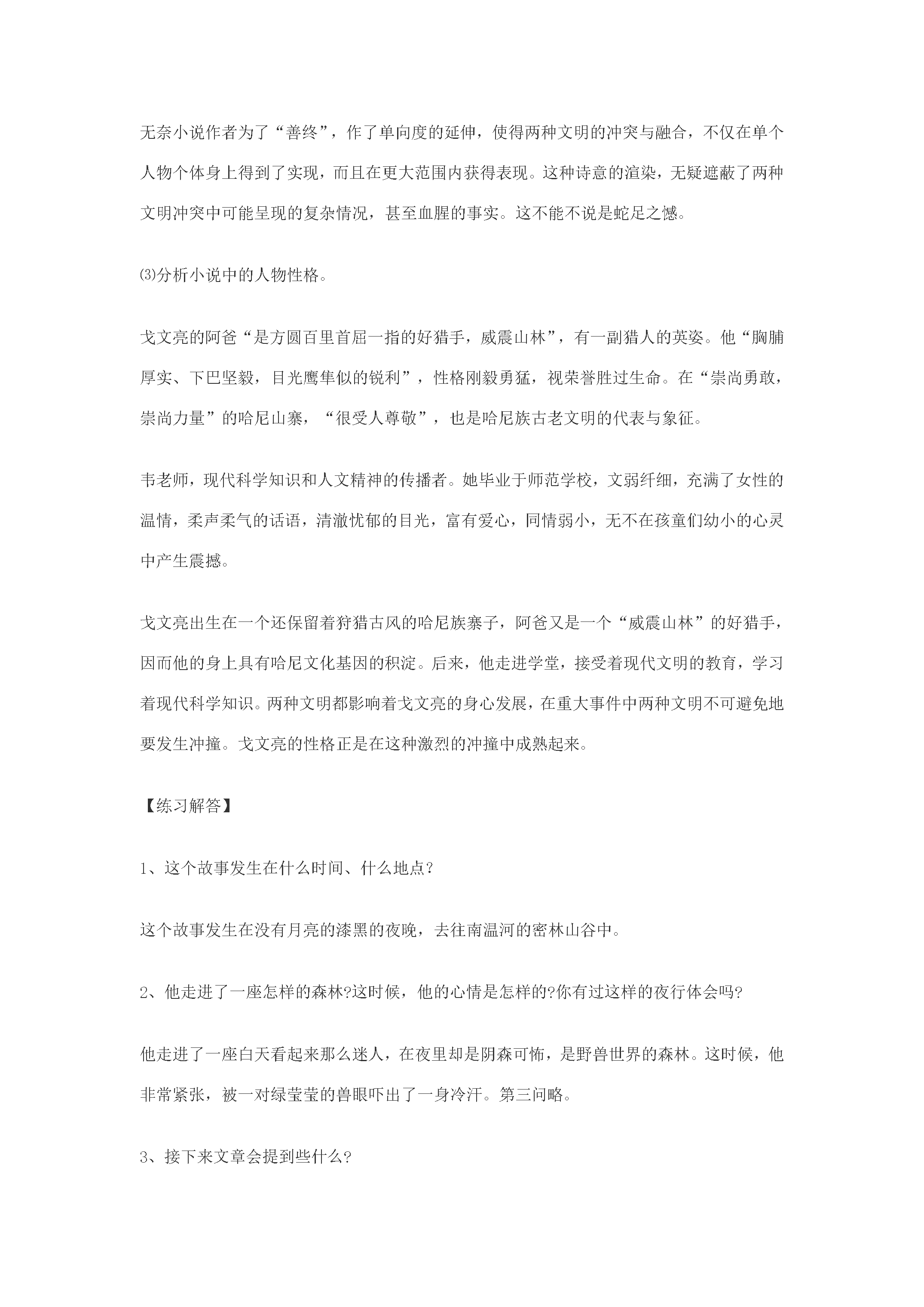 无奈小说作者为了“善终”，作了单向度的延伸，使得两种文明的冲突与融合，不仅在单个人物个体身上得到了实现，而且在更大范围内获得表现。这种诗意的渲染，无疑遮蔽了两种文明冲突中可能呈现的复杂情况，甚至血腥的事实。这不能不说是蛇足之憾。

⑶分析小说中的人物性格。

戈文亮的阿爸“是方圆百里首屈一指的好猎手，威震山林”，有一副猎人的英姿。他“胸脯厚实、下巴坚毅，目光鹰隼似的锐利”，性格刚毅勇猛，视荣誉胜过生命。在“崇尚勇敢，崇尚力量”的哈尼山寨，“很受人尊敬”，也是哈尼族古老文明的代表与象征。

韦老师，现代科学知识和人文精神的传播者。她毕业于师范学校，文弱纤细，充满了女性的温情，柔声柔气的话语，清澈忧郁的目光，富有爱心，同情弱小，无不在孩童们幼小的心灵中产生震撼。

戈文亮出生在一个还保留着狩猎古风的哈尼族寨子，阿爸又是一个“威震山林”的好猎手，因而他的身上具有哈尼文化基因的积淀。后来，他走进学堂，接受着现代文明的教育，学习着现代科学知识。两种文明都影响着戈文亮的身心发展，在重大事件中两种文明不可避免地要发生冲撞。戈文亮的性格正是在这种激烈的冲撞中成熟起来。

【练习解答】

1、这个故事发生在什么时间、什么地点?

这个故事发生在没有月亮的漆黑的夜晚，去往南温河的密林山谷中。

2、他走进了一座怎样的森林?这时候，他的心情是怎样的?你有过这样的夜行体会吗?

他走进了一座白天看起来那么迷人，在夜里却是阴森可怖，是野兽世界的森林。这时候，他非常紧张，被一对绿莹莹的兽眼吓出了一身冷汗。第三问略。

3、接下来文章会提到些什么?